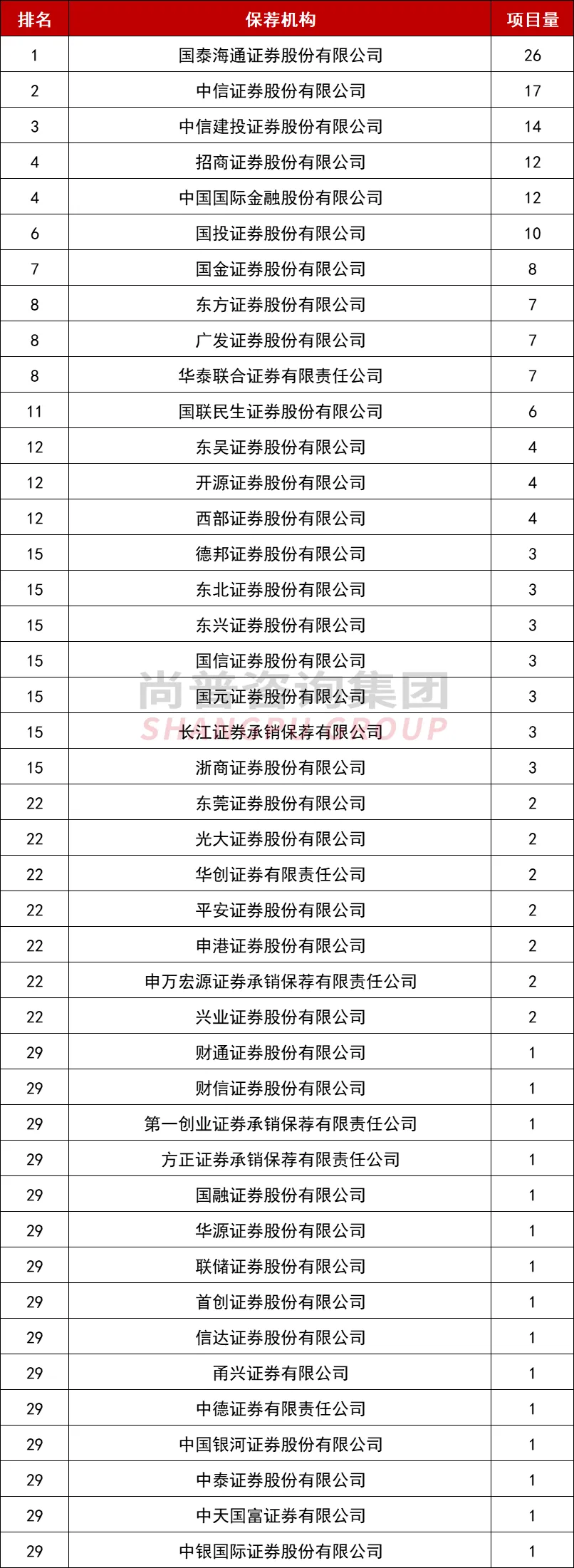 | 排名 | 保荐机构 | 项目量 |
|---|---|---|
| 1 | 国泰海通证券股份有限公司 | 26 |
| 2 | 中信证券股份有限公司 | 17 |
| 3 | 中信建投证券股份有限公司 | 14 |
| 4 | 招商证券股份有限公司 | 12 |
| 4 | 中国国际金融股份有限公司 | 12 |
| 6 | 国投证券股份有限公司 | 10 |
| 7 | 国金证券股份有限公司 | 8 |
| 8 | 东方证券股份有限公司 | 7 |
| 8 | 广发证券股份有限公司 | 7 |
| 8 | 华泰联合证券有限责任公司 | 7 |
| 11 | 国联民生证券股份有限公司 | 6 |
| 12 | 东吴证券股份有限公司 | 4 |
| 12 | 开源证券股份有限公司 | 4 |
| 12 | 西部证券股份有限公司 | 4 |
| 15 | 德邦证券股份有限公司 | 3 |
| 15 | 东北证券股份有限公司 | 3 |
| 15 | 东兴证券股份有限公司 | 3 |
| 15 | 国信证券股份有限公司 | 3 |
| 15 | 国元证券股份有限公司 | 3 |
| 15 | 长江证券承销保荐有限公司 | 3 |
| 15 | 浙商证券股份有限公司 | 3 |
| 22 | 东莞证券股份有限公司 | 2 |
| 22 | 光大证券股份有限公司 | 2 |
| 22 | 华创证券有限责任公司 | 2 |
| 22 | 平安证券股份有限公司 | 2 |
| 22 | 申港证券股份有限公司 | 2 |
| 22 | 申万宏源证券承销保荐有限责任公司 | 2 |
| 22 | 兴业证券股份有限公司 | 2 |
| 29 | 财通证券股份有限公司 | 1 |
| 29 | 财信证券股份有限公司 | 1 |
| 29 | 第一创业证券承销保荐有限责任公司 | 1 |
| 29 | 方正证券承销保荐有限责任公司 | 1 |
| 29 | 国融证券股份有限公司 | 1 |
| 29 | 华源证券股份有限公司 | 1 |
| 29 | 联储证券股份有限公司 | 1 |
| 29 | 首创证券股份有限公司 | 1 |
| 29 | 信达证券股份有限公司 | 1 |
| 29 | 甬兴证券有限公司 | 1 |
| 29 | 中德证券有限责任公司 | 1 |
| 29 | 中国银河证券股份有限公司 | 1 |
| 29 | 中泰证券股份有限公司 | 1 |
| 29 | 中天国富证券有限公司 | 1 |
| 29 | 中银国际证券股份有限公司 | 1 |

尚普咨询集团
SHANGPU GROUP